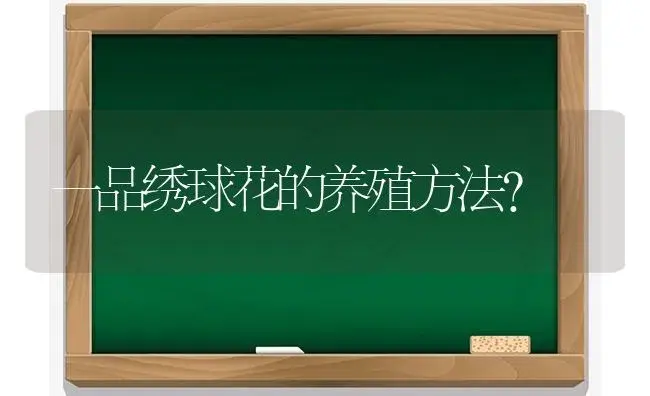 一品绣球花的养殖方法?